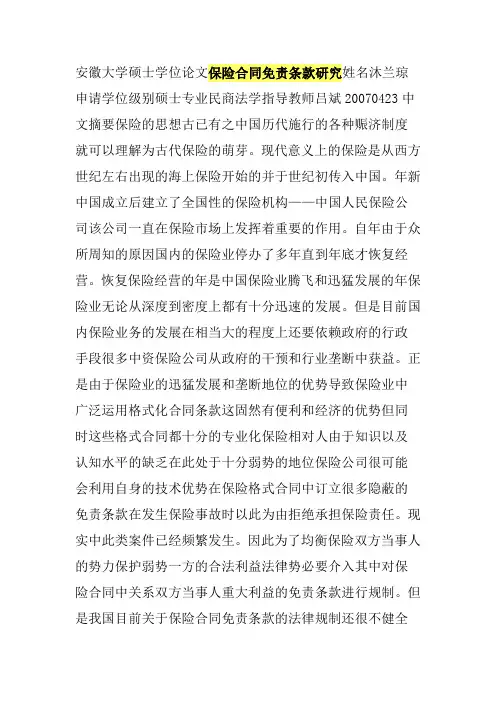 安徽大学硕士学位论文保险合同免责条款研究姓名沐兰琼申请学位级别硕士专业民商法学指导教师吕斌 20070423 中文摘要保险的思想古已有之中国历代施行的各种赈济制度就可以理解为古代保险的萌芽。现代意义上的保险是从西方世纪左右出现的海上保险开始的并于世纪初传入中国。年新中国成立后建立了全国性的保险机构——中国人民保险公司该公司一直在保险市场上发挥着重要的作用。自年由于众所周知的原因国内的保险业停办了多年直到年底才恢复经营。恢复保险经营的年是中国保险业腾飞和迅猛发展的年保险业无论从深度到密度上都有十分迅速的发展。但是目前国内保险业务的发展在相当大的程度上还要依赖政府的行政手段很多中资保险公司从政府的干预和行业垄断中获益。正是由于保险业的迅猛发展和垄断地位的优势导致保险业中广泛运用格式化合同条款这固然有便利和经济的优势但同时这些格式合同都十分的专业化保险相对人由于知识以及认知水平的缺乏在此处于十分弱势的地位保险公司很可能会利用自身的技术优势在保险格式合同中订立很多隐蔽的免责条款在发生保险事故时以此为由拒绝承担保险责任。现实中此类案件已经频繁发生。因此为了均衡保险双方当事人的势力保护弱势一方的合法利益法律势必要介入其中对保险合同中关系双方当事人重大利益的免责条款进行规制。但是我国目前关于保险合同免责条款的法律规制还很不健全